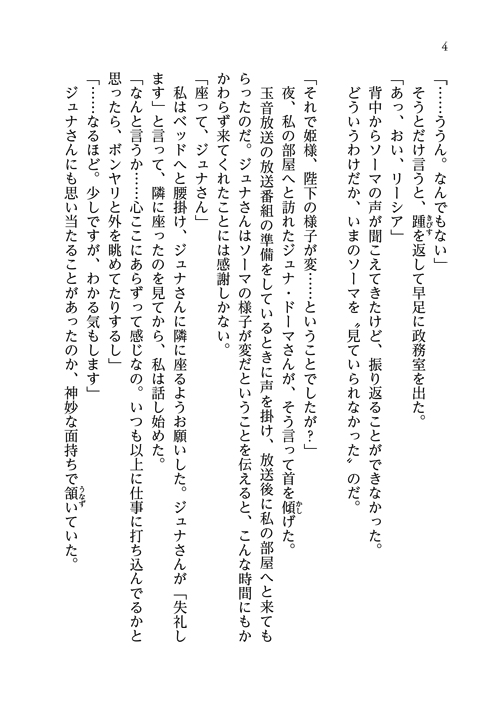 4

「……ううん。なんでもない」

そうとだけ言うと、踵を返して早足に政務室を出た。

「あっ、おい、リーシア」

背中からソーマの声が聞こえてきたけど、振り返ることができなかった。

どういうわけだか、いまのソーマを〝見ていられなかった〟のだ。

「それで姫様、陛下の様子が変……ということでしたが？」

夜、私の部屋へと訪れたジュナ・ドーマさんが、そう言って首を傾げた。

玉音放送の放送番組の準備をしているときに声を掛け、放送後に私の部屋へと来てもらったのだ。ジュナさんはソーマの様子が変だということを伝えると、こんな時間にもかかわらず来てくれたことには感謝しかない。

「座って、ジュナさん」

私はベッドへと腰掛け、ジュナさんに隣に座るようお願いした。ジュナさんが「失礼します」と言って、隣に座ったのを見てから、私は話し始めた。

「なんと言うか……心ここにあらずって感じなの。いつも以上に仕事に打ち込んでるかと思ったら、ボンヤリと外を眺めてたりするし」

「……なるほど。少しですが、わかる気もします」

ジュナさんにも思い当たることがあったのか、神妙な面持ちで頷いていた。